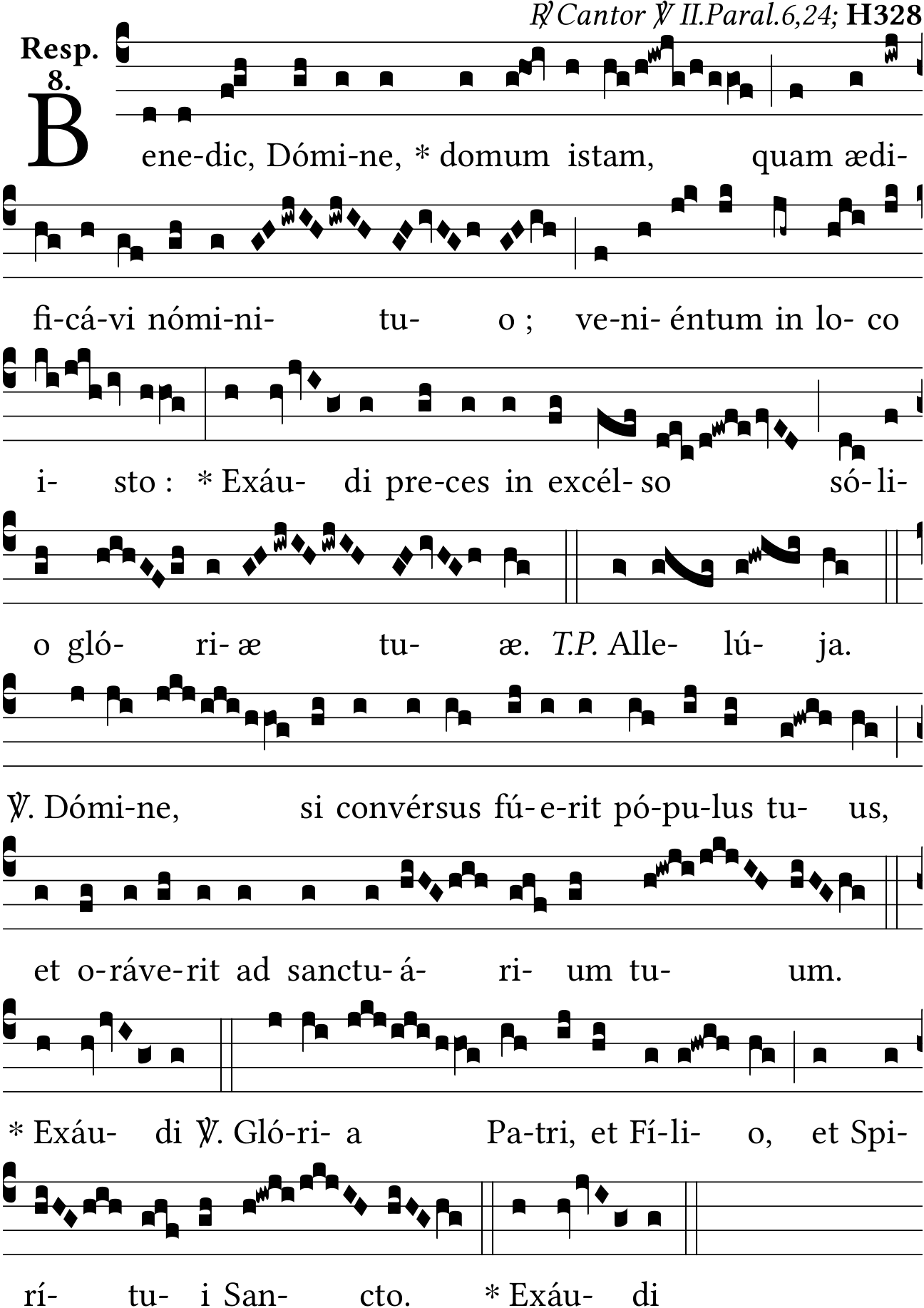 ℟ Cantor ℣ II.Paral.6,24; H328

Resp. 8.

Bene-dic, Dómi-ne, * domum istam, quam ædi-

fi-cá-vi nómi-ni- tu- o ; ve-ni- éntum in lo- co

i- sto : * Exáu- di pre-ces in excél- so só- li-

o gló- ri- æ tu- æ. T.P. Alle- lú- ja.

℣. Dómi-ne, si convérsus fú- e-rit pó-pu-lus tu- us,

et o-ráve-rit ad sanctu- á- ri- um tu- um.

* Exáu- di ℣. Gló-ri- a Pa-tri, et Fí-li- o, et Spi-

rí- tu- i San- cto. * Exáu- di